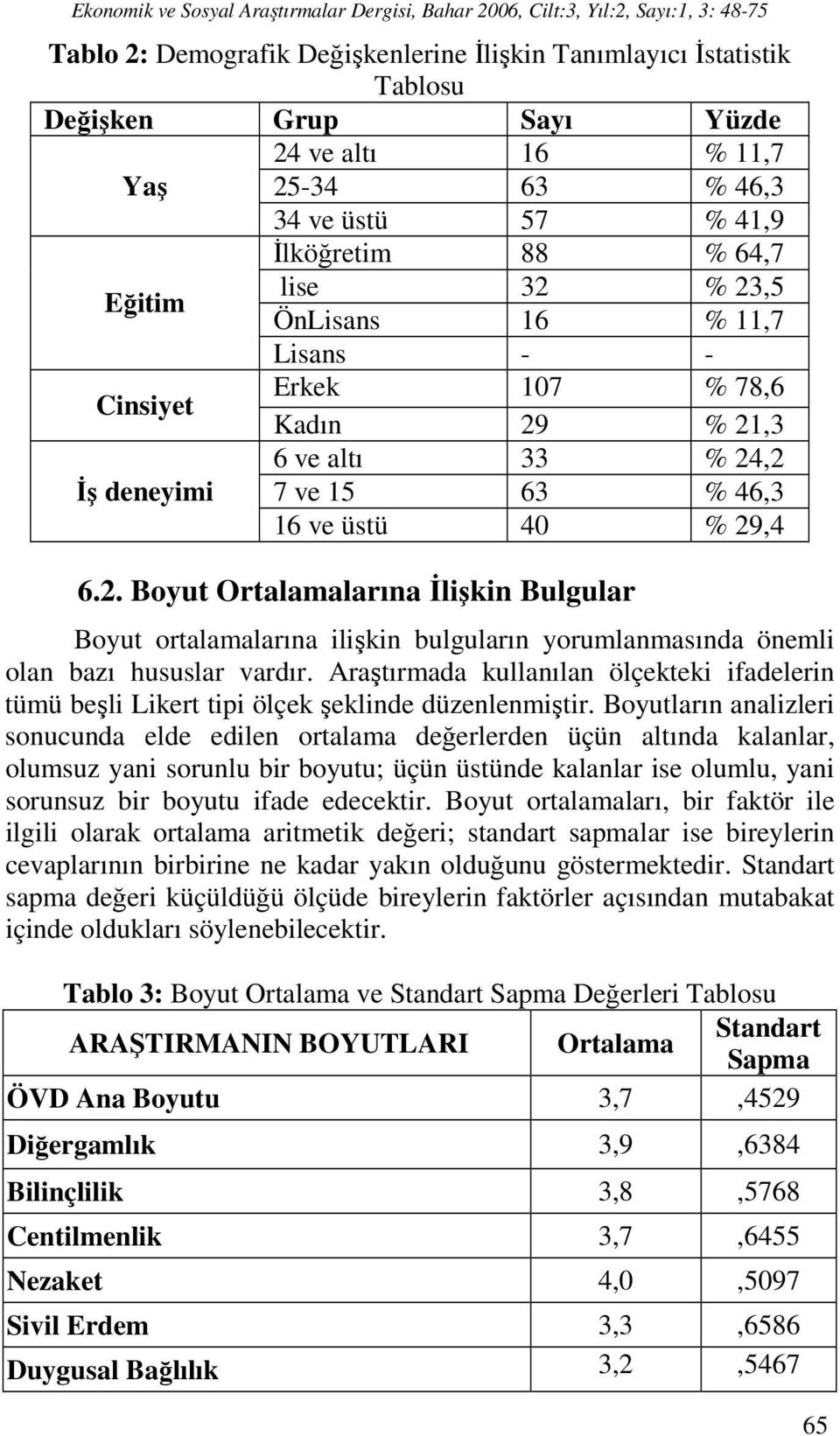 Ekonomik ve Sosyal Araştırmalar Dergisi, Bahar 2006, Cilt:3, Yıl:2, Sayı:1, 3: 48-75

Tablo 2: Demografik Değişkenlerine İlişkin Tanımlayıcı İstatistik Tablosu

| Değişken | Grup | Sayı | Yüzde |
|---|---|---|---|
| Yaş | 24 ve altı | 16 | % 11,7 |
| | 25-34 | 63 | % 46,3 |
| | 34 ve üstü | 57 | % 41,9 |
| Eğitim | İlköğretim | 88 | % 64,7 |
| | lise | 32 | % 23,5 |
| | ÖnLisans | 16 | % 11,7 |
| | Lisans | - | - |
| Cinsiyet | Erkek | 107 | % 78,6 |
| | Kadın | 29 | % 21,3 |
| İş deneyimi | 6 ve altı | 33 | % 24,2 |
| | 7 ve 15 | 63 | % 46,3 |
| | 16 ve üstü | 40 | % 29,4 |

6.2. Boyut Ortalamalarına İlişkin Bulgular

Boyut ortalamalarına ilişkin bulguların yorumlanmasında önemli olan bazı hususlar vardır. Araştırmada kullanılan ölçekteki ifadelerin tümü beşli Likert tipi ölçek şeklinde düzenlenmiştir. Boyutların analizleri sonucunda elde edilen ortalama değerlerden üçün altında kalanlar, olumsuz yani sorunlu bir boyutu; üçün üstünde kalanlar ise olumlu, yani sorunsuz bir boyutu ifade edecektir. Boyut ortalamaları, bir faktör ile ilgili olarak ortalama aritmetik değeri; standart sapmalar ise bireylerin cevaplarının birbirine ne kadar yakın olduğunu göstermektedir. Standart sapma değeri küçüldüğü ölçüde bireylerin faktörler açısından mutabakat içinde oldukları söylenebilecektir.

Tablo 3: Boyut Ortalama ve Standart Sapma Değerleri Tablosu

| ARAŞTIRMANIN BOYUTLARI | Ortalama | Standart Sapma |
|---|---|---|
| ÖVD Ana Boyutu | 3,7 | ,4529 |
| Diğergamlık | 3,9 | ,6384 |
| Bilinçlilik | 3,8 | ,5768 |
| Centilmenlik | 3,7 | ,6455 |
| Nezaket | 4,0 | ,5097 |
| Sivil Erdem | 3,3 | ,6586 |
| Duygusal Bağlılık | 3,2 | ,5467 |

65